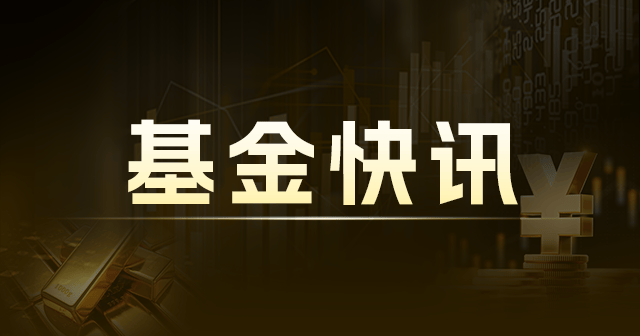 基金快讯